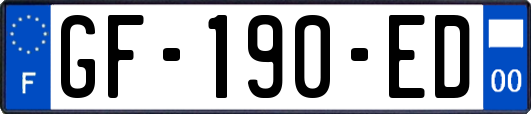 F
GF-190-ED
00